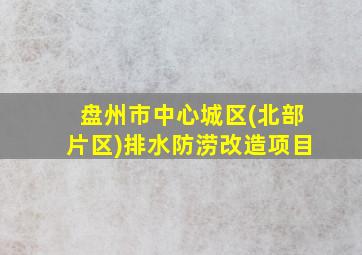 盘州市中心城区(北部片区)排水防涝改造项目